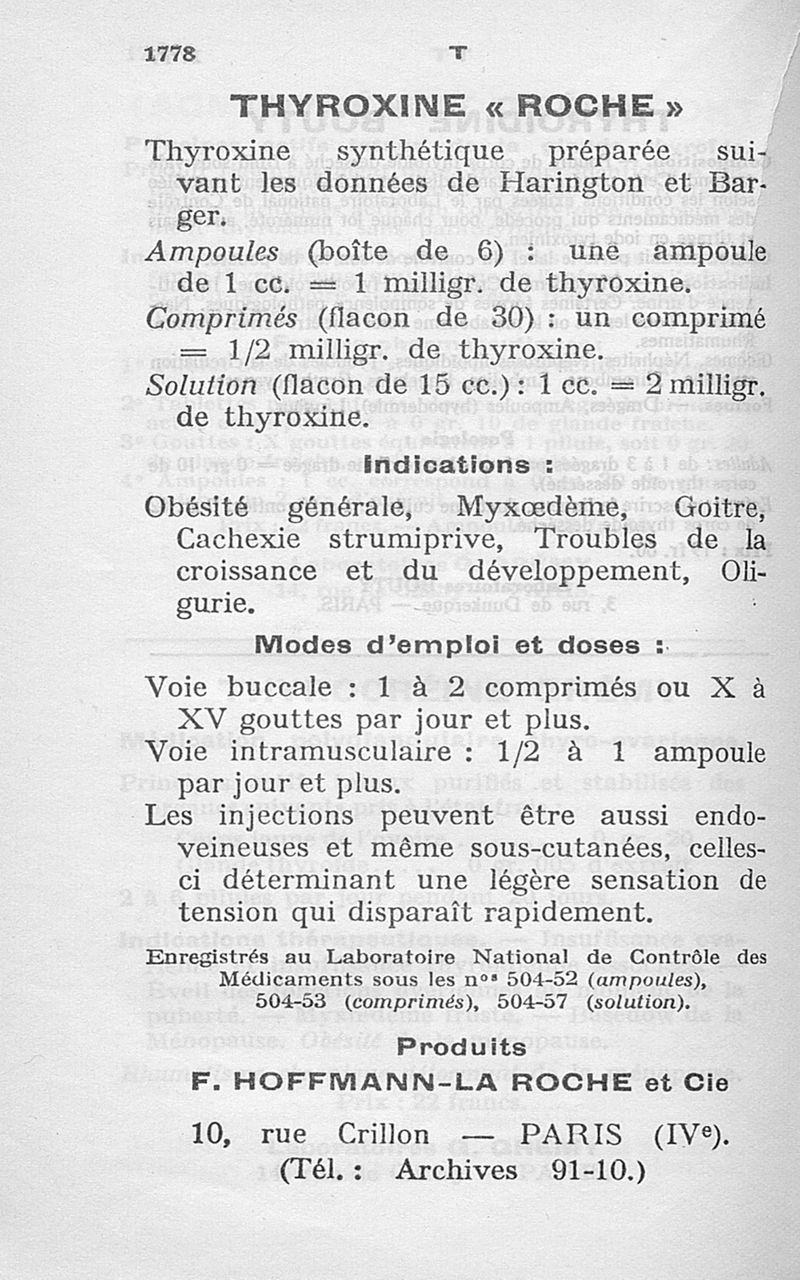 1778 T

THYROXINE « ROCHE »

Thyroxine synthétique préparée suivant les données de Harington et Barger.

Ampoules (boîte de 6) : une ampoule de 1 cc. = 1 milligr. de thyroxine.

Comprimés (flacon de 30) : un comprimé = 1/2 milligr. de thyroxine.

Solution (flacon de 15 cc.) : 1 cc. = 2 milligr. de thyroxine.

Indications :

Obésité générale, Myxœdème, Goitre, Cachexie strumiprive, Troubles de la croissance et du développement, Oligurie.

Modes d'emploi et doses :

Voie buccale : 1 à 2 comprimés ou X à XV gouttes par jour et plus.

Voie intramusculaire : 1/2 à 1 ampoule par jour et plus.

Les injections peuvent être aussi endoveineuses et même sous-cutanées, celles-ci déterminant une légère sensation de tension qui disparaît rapidement.

Enregistrés au Laboratoire National de Contrôle des Médicaments sous les nos 504-52 (ampoules), 504-53 (comprimés), 504-57 (solution).

Produits
F. HOFFMANN-LA ROCHE et Cie
10, rue Crillon — PARIS (IVe).
(Tél. : Archives 91-10.)